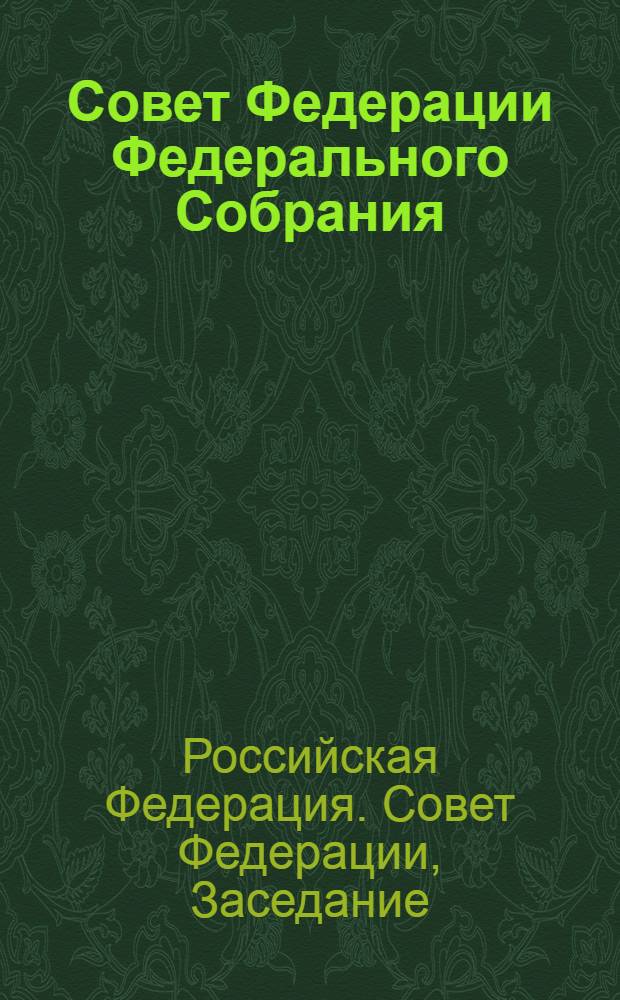 Совет Федерации Федерального Собрания

Российская Федерация. Совет Федерации, Заседание